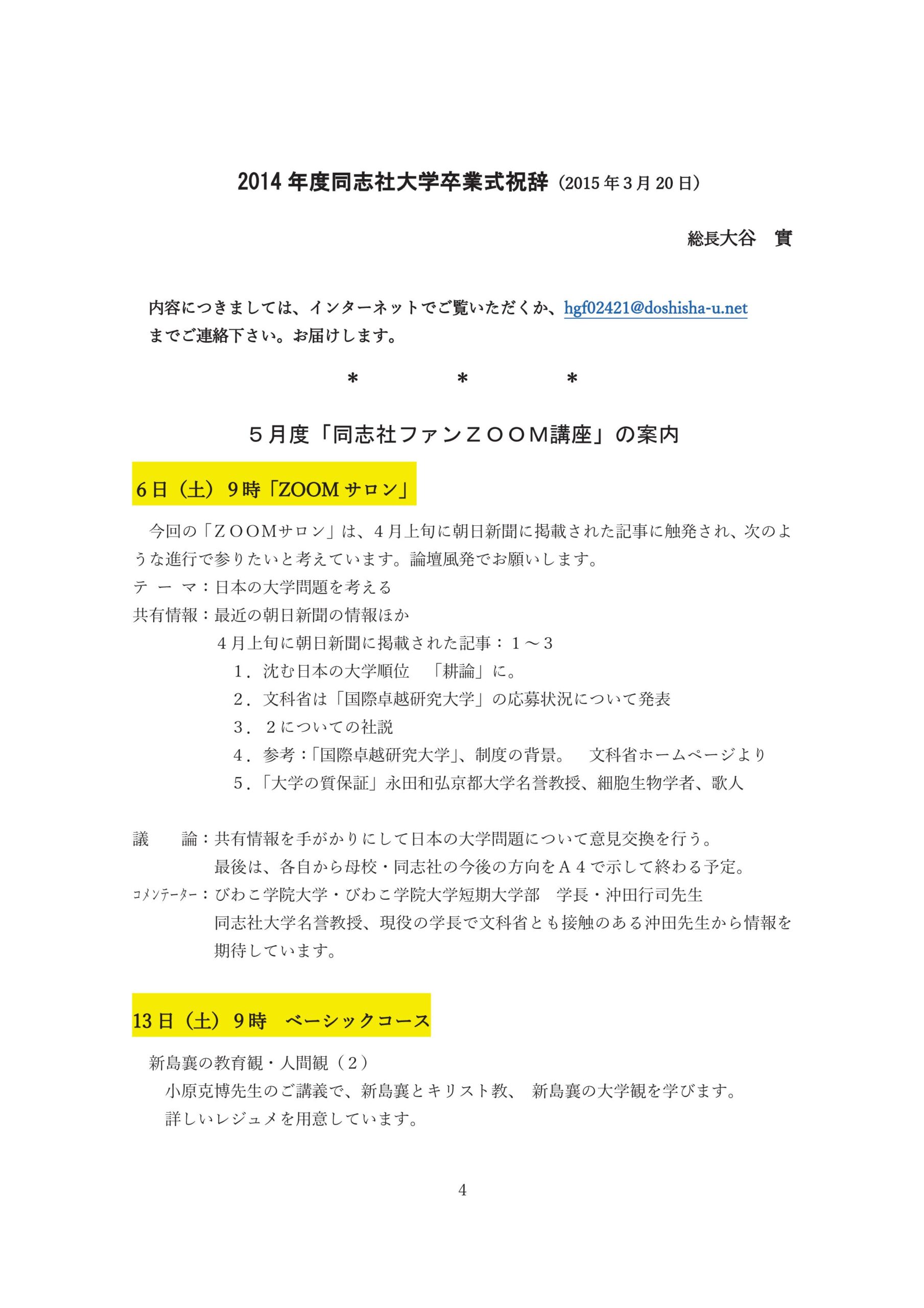 2014 年度同志社大学卒業式祝辞（2015 年 3 月 20 日）

総長大谷　實

内容につきましては、インターネットでご覧いただくか、hgf02421@doshisha-u.net までご連絡下さい。お届けします。

＊　　＊　　＊

５月度「同志社ファンＺＯＯＭ講座」の案内

6 日（土）9 時「ZOOM サロン」

今回の「ＺＯＯＭサロン」は、４月上旬に朝日新聞に掲載された記事に触発され、次のような進行で参りたいと考えています。論壇風発でお願いします。
テ ー マ：日本の大学問題を考える
共有情報：最近の朝日新聞の情報ほか
４月上旬に朝日新聞に掲載された記事：１～３
１．沈む日本の大学順位　「耕論」に。
２．文科省は「国際卓越研究大学」の応募状況について発表
３．２についての社説
４．参考：「国際卓越研究大学」、制度の背景。　文科省ホームページより
５．「大学の質保証」永田和弘京都大学名誉教授、細胞生物学者、歌人

議　　論：共有情報を手がかりにして日本の大学問題について意見交換を行う。
最後は、各自から母校・同志社の今後の方向をＡ４で示して終わる予定。
ｺﾒﾝﾃｰﾀｰ：びわこ学院大学・びわこ学院大学短期大学部　学長・沖田行司先生
同志社大学名誉教授、現役の学長で文科省とも接触のある沖田先生から情報を期待しています。

13 日（土）9 時　ベーシックコース

新島襄の教育観・人間観（２）
小原克博先生のご講義で、新島襄とキリスト教、 新島襄の大学観を学びます。
詳しいレジュメを用意しています。

4